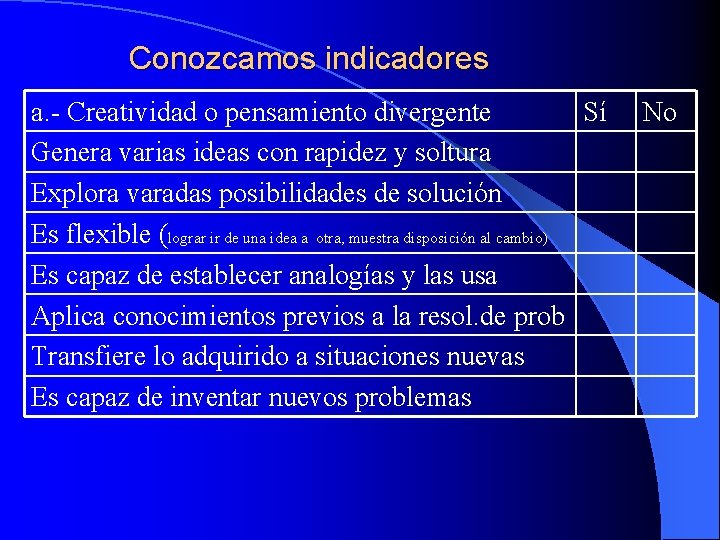 Conozcamos indicadores

| a.- Creatividad o pensamiento divergente | Sí | No |
|---|---|---|
| Genera varias ideas con rapidez y soltura | | |
| Explora varadas posibilidades de solución | | |
| Es flexible (lograr ir de una idea a otra, muestra disposición al cambio) | | |
| Es capaz de establecer analogías y las usa | | |
| Aplica conocimientos previos a la resol.de prob | | |
| Transfiere lo adquirido a situaciones nuevas | | |
| Es capaz de inventar nuevos problemas | | |